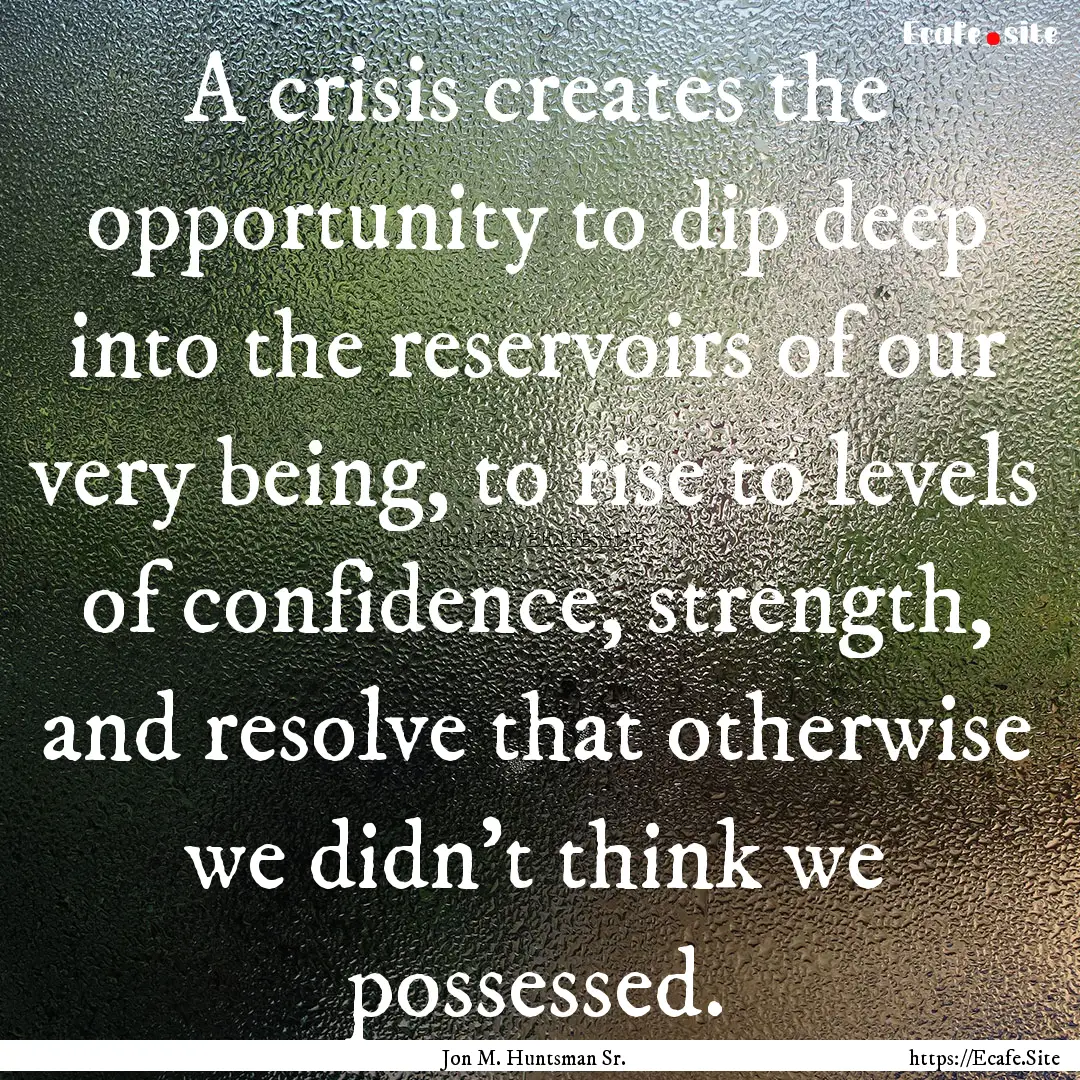 Ecafe.site

A crisis creates the opportunity to dip deep into the reservoirs of our very being, to rise to levels of confidence, strength, and resolve that otherwise we didn't think we possessed.

Jon M. Huntsman Sr.

https://Ecafe.Site